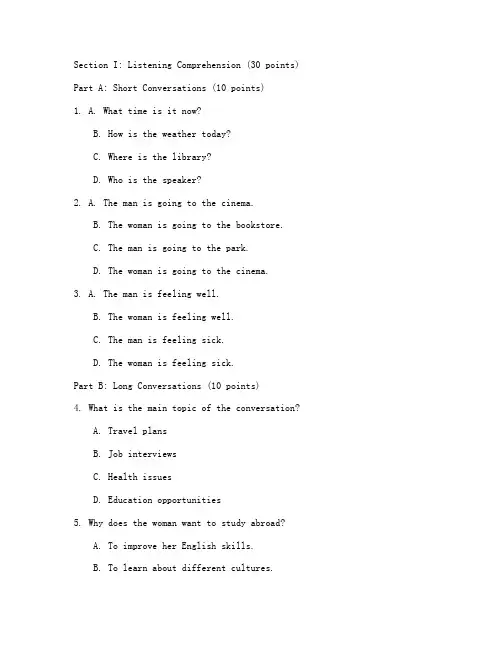 Section I: Listening Comprehension (30 points)

Part A: Short Conversations (10 points)

1. A. What time is it now?

B. How is the weather today?

C. Where is the library?

D. Who is the speaker?

2. A. The man is going to the cinema.

B. The woman is going to the bookstore.

C. The man is going to the park.

D. The woman is going to the cinema.

3. A. The man is feeling well.

B. The woman is feeling well.

C. The man is feeling sick.

D. The woman is feeling sick.

Part B: Long Conversations (10 points)

4. What is the main topic of the conversation?

A. Travel plans

B. Job interviews

C. Health issues

D. Education opportunities

5. Why does the woman want to study abroad?

A. To improve her English skills.

B. To learn about different cultures.